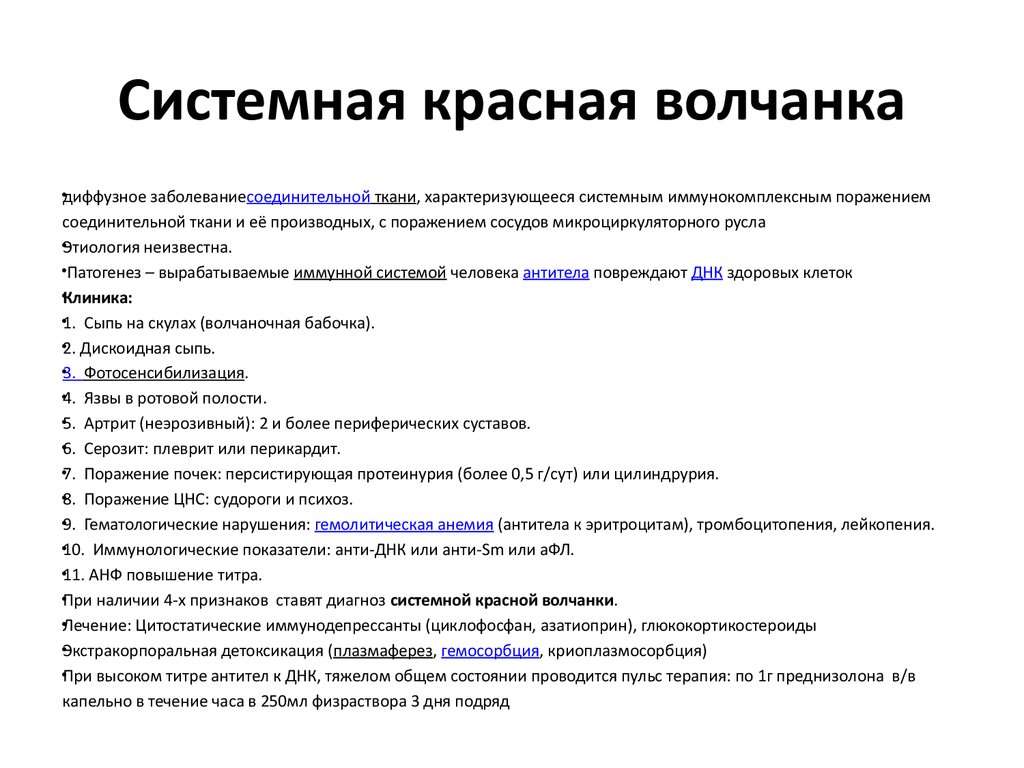 Системная красная волчанка

•диффузное заболеваниесоединительной ткани, характеризующееся системным иммунокомплексным поражением соединительной ткани и её производных, с поражением сосудов микроциркуляторного русла
•Этиология неизвестна.
•Патогенез – вырабатываемые иммунной системой человека антитела повреждают ДНК здоровых клеток
•Клиника:
•1. Сыпь на скулах (волчаночная бабочка).
•2. Дискоидная сыпь.
•3. Фотосенсибилизация.
•4. Язвы в ротовой полости.
•5. Артрит (неэрозивный): 2 и более периферических суставов.
•6. Серозит: плеврит или перикардит.
•7. Поражение почек: персистирующая протеинурия (более 0,5 г/сут) или цилиндрурия.
•8. Поражение ЦНС: судороги и психоз.
•9. Гематологические нарушения: гемолитическая анемия (антитела к эритроцитам), тромбоцитопения, лейкопения.
•10. Иммунологические показатели: анти-ДНК или анти-Sm или аФЛ.
•11. АНФ повышение титра.
•При наличии 4-х признаков ставят диагноз системной красной волчанки.
•Лечение: Цитостатические иммунодепрессанты (циклофосфан, азатиоприн), глюкокортикостероиды
•Экстракорпоральная детоксикация (плазмаферез, гемосорбция, криоплазмосорбция)
•При высоком титре антител к ДНК, тяжелом общем состоянии проводится пульс терапия: по 1г преднизолона в/в капельно в течение часа в 250мл физраствора 3 дня подряд